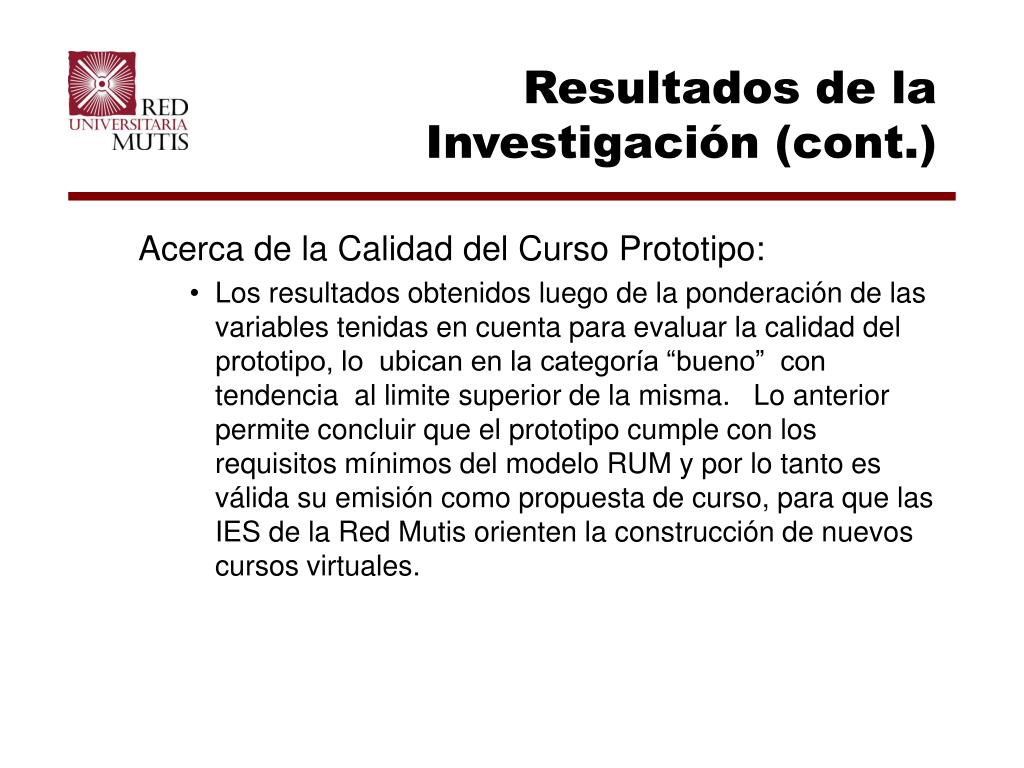 RED
UNIVERSITARIA
MUTIS

Resultados de la Investigación (cont.)

Acerca de la Calidad del Curso Prototipo:

• Los resultados obtenidos luego de la ponderación de las variables tenidas en cuenta para evaluar la calidad del prototipo, lo ubican en la categoría “bueno” con tendencia al limite superior de la misma. Lo anterior permite concluir que el prototipo cumple con los requisitos mínimos del modelo RUM y por lo tanto es válida su emisión como propuesta de curso, para que las IES de la Red Mutis orienten la construcción de nuevos cursos virtuales.